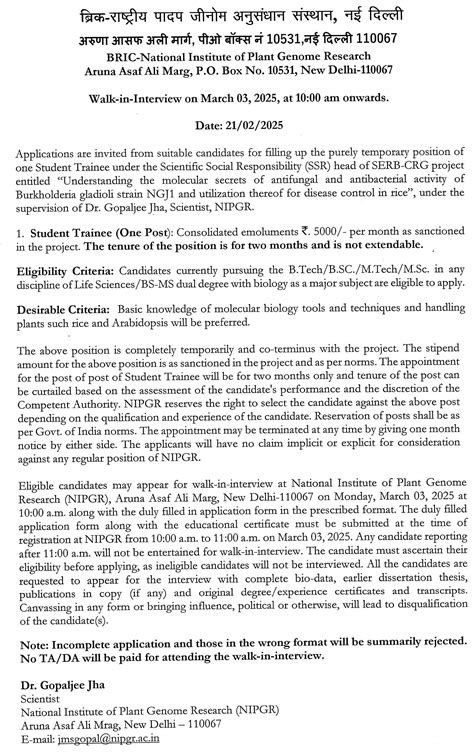 ब्रिक-राष्ट्रीय पादप जीनोम अनुसंधान संस्थान, नई दिल्ली
अरुणा आसफ अली मार्ग, पीओ बॉक्स नं 10531,नई दिल्ली 110067
BRIC-National Institute of Plant Genome Research
Aruna Asaf Ali Marg, P.O. Box No. 10531, New Delhi-110067

Walk-in-Interview on March 03, 2025, at 10:00 am onwards.

Date: 21/02/2025

Applications are invited from suitable candidates for filling up the purely temporary position of one Student Trainee under the Scientific Social Responsibility (SSR) head of SERB-CRG project entitled "Understanding the molecular secrets of antifungal and antibacterial activity of Burkholderia gladioli strain NGJ1 and utilization thereof for disease control in rice", under the supervision of Dr. Gopaljee Jha, Scientist, NIPGR.

1. Student Trainee (One Post): Consolidated emoluments ₹. 5000/- per month as sanctioned in the project. The tenure of the position is for two months and is not extendable.

Eligibility Criteria: Candidates currently pursuing the B.Tech/B.SC./M.Tech/M.Sc. in any discipline of Life Sciences/BS-MS dual degree with biology as a major subject are eligible to apply.

Desirable Criteria: Basic knowledge of molecular biology tools and techniques and handling plants such rice and Arabidopsis will be preferred.

The above position is completely temporarily and co-terminus with the project. The stipend amount for the above position is as sanctioned in the project and as per norms. The appointment for the post of post of Student Trainee will be for two months only and tenure of the post can be curtailed based on the assessment of the candidate's performance and the discretion of the Competent Authority. NIPGR reserves the right to select the candidate against the above post depending on the qualification and experience of the candidate. Reservation of posts shall be as per Govt. of India norms. The appointment may be terminated at any time by giving one month notice by either side. The applicants will have no claim implicit or explicit for consideration against any regular position of NIPGR.

Eligible candidates may appear for walk-in-interview at National Institute of Plant Genome Research (NIPGR), Aruna Asaf Ali Marg, New Delhi-110067 on Monday, March 03, 2025 at 10:00 a.m. along with the duly filled in application form in the prescribed format. The duly filled application form along with the educational certificate must be submitted at the time of registration at NIPGR from 10:00 a.m. to 11:00 a.m. on March 03, 2025. Any candidate reporting after 11:00 a.m. will not be entertained for walk-in-interview. The candidate must ascertain their eligibility before applying, as ineligible candidates will not be interviewed. All the candidates are requested to appear for the interview with complete bio-data, earlier dissertation thesis, publications in copy (if any) and original degree/experience certificates and transcripts. Canvassing in any form or bringing influence, political or otherwise, will lead to disqualification of the candidate(s).

Note: Incomplete application and those in the wrong format will be summarily rejected. No TA/DA will be paid for attending the walk-in-interview.

Dr. Gopaljee Jha
Scientist
National Institute of Plant Genome Research (NIPGR)
Aruna Asaf Ali Mrag, New Delhi – 110067
E-mail: jmsgopal@nipgr.ac.in